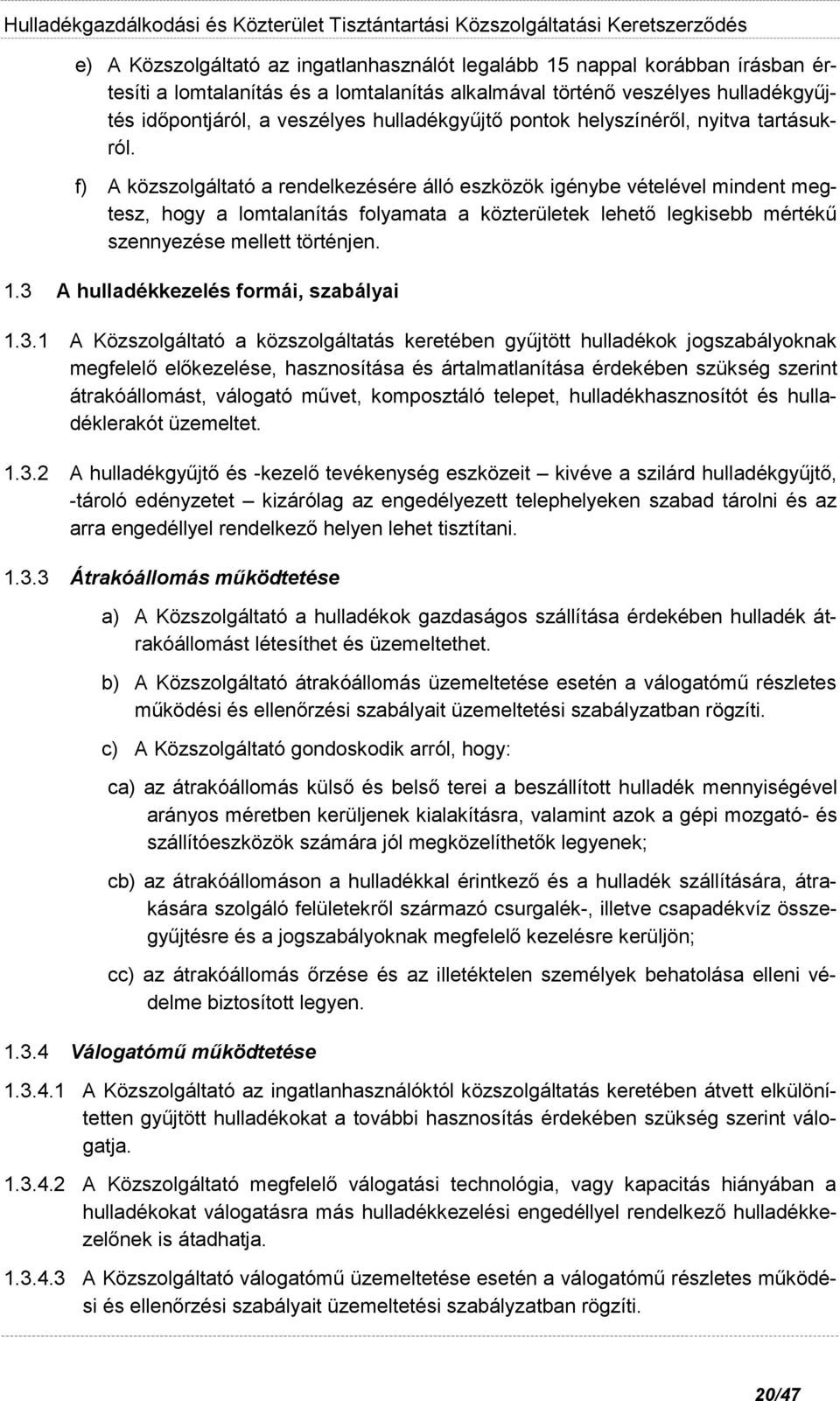 Hulladékgazdálkodási és Közterület Tisztántartási Közszolgáltatási Keretszerződés

e) A Közszolgáltató az ingatlanhasználót legalább 15 nappal korábban írásban értesíti a lomtalanítás és a lomtalanítás alkalmával történő veszélyes hulladékgyűjtés időpontjáról, a veszélyes hulladékgyűjtő pontok helyszínéről, nyitva tartásukról.

f) A közszolgáltató a rendelkezésére álló eszközök igénybe vételével mindent megtesz, hogy a lomtalanítás folyamata a közterületek lehető legkisebb mértékű szennyezése mellett történjen.

1.3 A hulladékkezelés formái, szabályai

1.3.1 A Közszolgáltató a közszolgáltatás keretében gyűjtött hulladékok jogszabályoknak megfelelő előkezelése, hasznosítása és ártalmatlanítása érdekében szükség szerint átrakóállomást, válogató művet, komposztáló telepet, hulladékhasznosítót és hulladéklerakót üzemeltet.

1.3.2 A hulladékgyűjtő és -kezelő tevékenység eszközeit – kivéve a szilárd hulladékgyűjtő, -tároló edényzetet – kizárólag az engedélyezett telephelyeken szabad tárolni és az arra engedéllyel rendelkező helyen lehet tisztítani.

1.3.3 Átrakóállomás működtetése

a) A Közszolgáltató a hulladékok gazdaságos szállítása érdekében hulladék átrakóállomást létesíthet és üzemeltethet.

b) A Közszolgáltató átrakóállomás üzemeltetése esetén a válogatómű részletes működési és ellenőrzési szabályait üzemeltetési szabályzatban rögzíti.

c) A Közszolgáltató gondoskodik arról, hogy:

ca) az átrakóállomás külső és belső terei a beszállított hulladék mennyiségével arányos méretben kerüljenek kialakításra, valamint azok a gépi mozgató- és szállítóeszközök számára jól megközelíthetők legyenek;

cb) az átrakóállomáson a hulladékkal érintkező és a hulladék szállítására, átrakására szolgáló felületekről származó csurgalék-, illetve csapadékvíz összegyűjtésre és a jogszabályoknak megfelelő kezelésre kerüljön;

cc) az átrakóállomás őrzése és az illetéktelen személyek behatolása elleni védelme biztosított legyen.

1.3.4 Válogatómű működtetése

1.3.4.1 A Közszolgáltató az ingatlanhasználóktól közszolgáltatás keretében átvett elkülönítetten gyűjtött hulladékokat a további hasznosítás érdekében szükség szerint válogatja.

1.3.4.2 A Közszolgáltató megfelelő válogatási technológia, vagy kapacitás hiányában a hulladékokat válogatásra más hulladékkezelési engedéllyel rendelkező hulladékkezelőnek is átadhatja.

1.3.4.3 A Közszolgáltató válogatómű üzemeltetése esetén a válogatómű részletes működési és ellenőrzési szabályait üzemeltetési szabályzatban rögzíti.

20/47